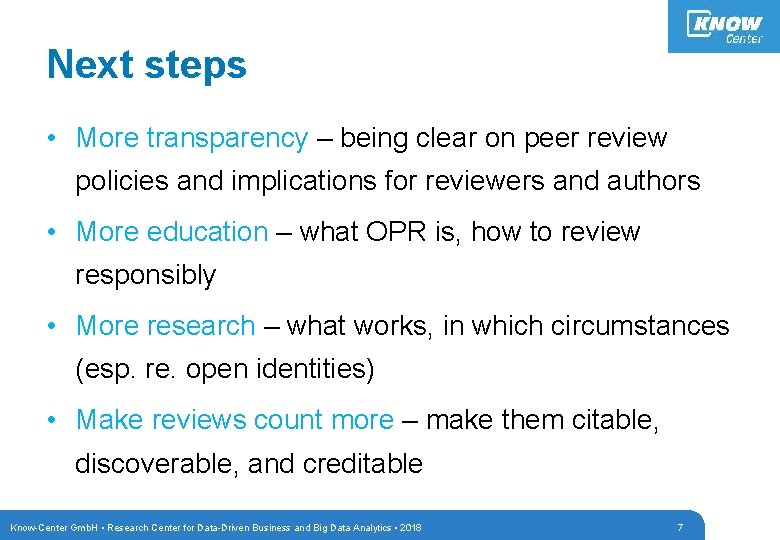 KNOW
Center

Next steps

• More transparency – being clear on peer review policies and implications for reviewers and authors

• More education – what OPR is, how to review responsibly

• More research – what works, in which circumstances (esp. re. open identities)

• Make reviews count more – make them citable, discoverable, and creditable

Know-Center GmbH • Research Center for Data-Driven Business and Big Data Analytics • 2018

7